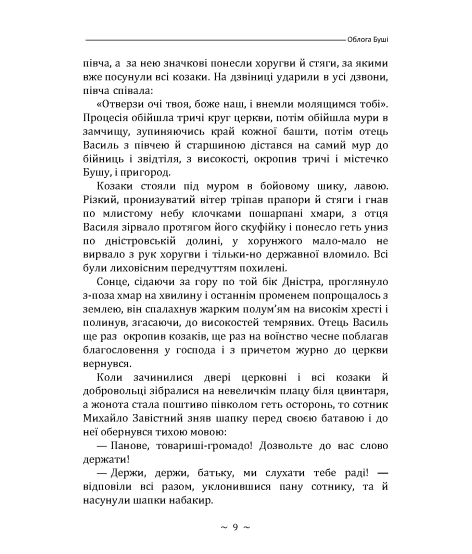 Облога Буші

півча, а за нею значкові понесли хоругви й стяги, за якими вже посунули всі козаки. На дзвіниці ударили в усі дзвони, півча співала:

«Отверзи очі твоя, боже наш, і внемли молящимся тобі». Процесія обійшла тричі круг церкви, потім обійшла мури в замчищу, зупиняючись край кожної башти, потім отець Василь з півчею й старшиною дістався на самий мур до бійниць і звідтіля, з високості, окропив тричі і містечко Бушу, і пригород.

Козаки стояли під муром в бойовому шику, лавою. Різкий, пронизуватий вітер тріпав прапори й стяги і гнав по млистому небу клочками пошарпані хмари, з отця Василя зірвало протягом його скуфійку і понесло геть униз по дністровській долині, у хорунжого мало-мало не вирвало з рук хоругви і тільки-но державної вломило. Всі були лиховісним передчуттям похилені.

Сонце, сідаючи за гору по той бік Дністра, проглянуло з-поза хмар на хвилину і останнім променем попрощалось з землею, він спалахнув жарким полум'ям на високім хресті і полинув, згасаючи, до високостей темрявих. Отець Василь ще раз окропив козаків, ще раз на воїнство чесне поблагав благословення у господа і з причетом журно до церкви вернувся.

Коли зачинилися двері церковні і всі козаки й добровольці зібралися на невеличкім плацу біля цвинтаря, а жонота стала поштиво півколом геть осторонь, то сотник Михайло Завістний зняв шапку перед своєю батавою і до неї обернувся тихою мовою:

— Панове, товариші-громадо! Дозвольте до вас слово держати!

— Держи, держи, батьку, ми слухати тебе раді! — відповіли всі разом, уклонившися пану сотнику, та й насунули шапки набакир.

~ 9 ~